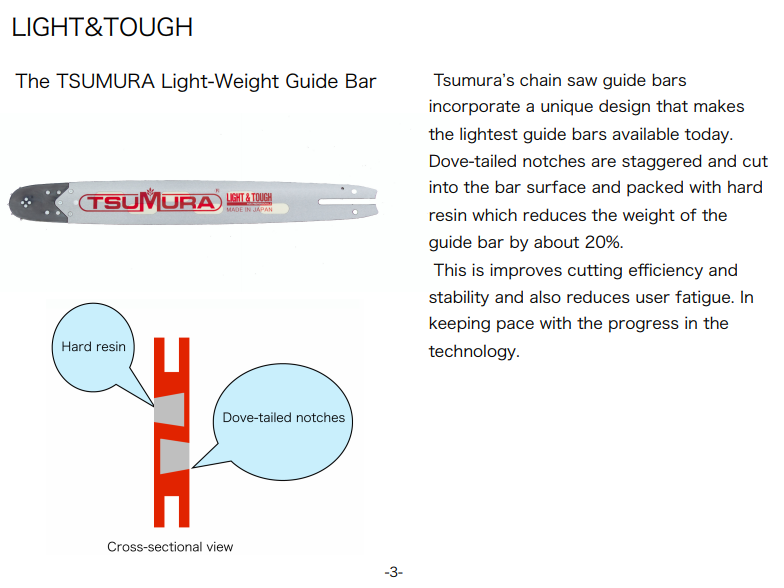 LIGHT&TOUGH

The TSUMURA Light-Weight Guide Bar

TSUMURA LIGHT & TOUGH MADE IN JAPAN

Hard resin

Dove-tailed notches

Cross-sectional view

Tsumura's chain saw guide bars incorporate a unique design that makes the lightest guide bars available today. Dove-tailed notches are staggered and cut into the bar surface and packed with hard resin which reduces the weight of the guide bar by about 20%.

This is improves cutting efficiency and stability and also reduces user fatigue. In keeping pace with the progress in the technology.

-3-